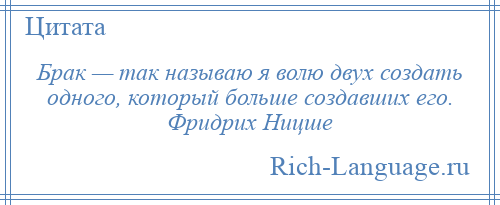 Цитата

Брак — так называю я волю двух создать одного, который больше создавших его. Фридрих Ницше

Rich-Language.ru